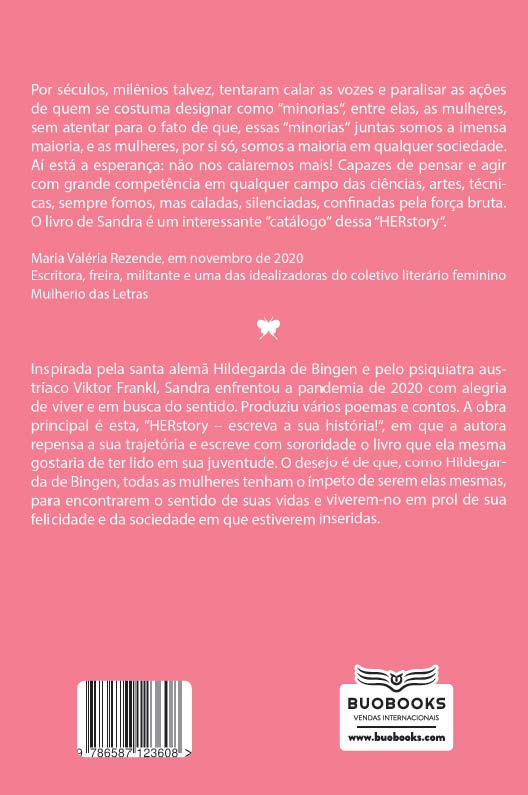 Por séculos, milênios talvez, tentaram calar as vozes e paralisar as ações de quem se costuma designar como "minorias", entre elas, as mulheres, sem atentar para o fato de que, essas "minorias" juntas somos a imensa maioria, e as mulheres, por si só, somos a maioria em qualquer sociedade. Aí está a esperança: não nos calaremos mais! Capazes de pensar e agir com grande competência em qualquer campo das ciências, artes, técnicas, sempre fomos, mas caladas, silenciadas, confinadas pela força bruta. O livro de Sandra é um interessante "catálogo" dessa "HERstory".

Maria Valéria Rezende, em novembro de 2020
Escritora, freira, militante e uma das idealizadoras do coletivo literário feminino Mulherio das Letras

Inspirada pela santa alemã Hildegarda de Bingen e pelo psiquiatra austríaco Viktor Frankl, Sandra enfrentou a pandemia de 2020 com alegria de viver e em busca do sentido. Produziu vários poemas e contos. A obra principal é esta, "HERstory – escreva a sua história!", em que a autora repensa a sua trajetória e escreve com sororidade o livro que ela mesma gostaria de ter lido em sua juventude. O desejo é de que, como Hildegarda de Bingen, todas as mulheres tenham o ímpeto de serem elas mesmas, para encontrarem o sentido de suas vidas e viverem-no em prol de sua felicidade e da sociedade em que estiverem inseridas.

9 786587 123608 >

BUOBOOKS
VENDAS INTERNACIONAIS
www.buobooks.com